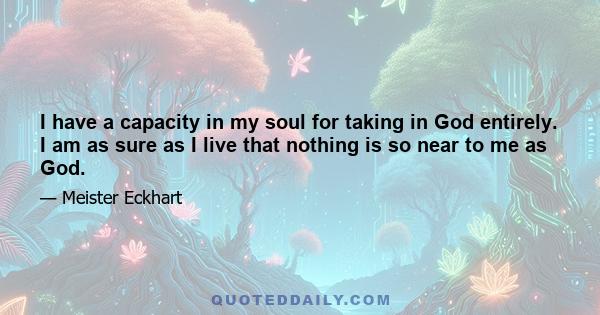 I have a capacity in my soul for taking in God entirely. I am as sure as I live that nothing is so near to me as God.

— Meister Eckhart

QUOTEDDAILY.COM